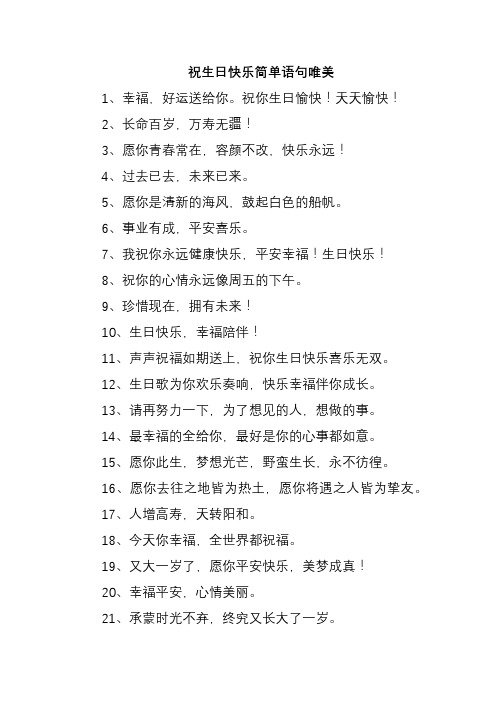 祝生日快乐简单语句唯美

1、幸福，好运送给你。祝你生日愉快！天天愉快！

2、长命百岁，万寿无疆！

3、愿你青春常在，容颜不改，快乐永远！

4、过去已去，未来已来。

5、愿你是清新的海风，鼓起白色的船帆。

6、事业有成，平安喜乐。

7、我祝你永远健康快乐，平安幸福！生日快乐！

8、祝你的心情永远像周五的下午。

9、珍惜现在，拥有未来！

10、生日快乐，幸福陪伴！

11、声声祝福如期送上，祝你生日快乐喜乐无双。

12、生日歌为你欢乐奏响，快乐幸福伴你成长。

13、请再努力一下，为了想见的人，想做的事。

14、最幸福的全给你，最好是你的心事都如意。

15、愿你此生，梦想光芒，野蛮生长，永不彷徨。

16、愿你去往之地皆为热土，愿你将遇之人皆为挚友。

17、人增高寿，天转阳和。

18、今天你幸福，全世界都祝福。

19、又大一岁了，愿你平安快乐，美梦成真！

20、幸福平安，心情美丽。

21、承蒙时光不弃，终究又长大了一岁。